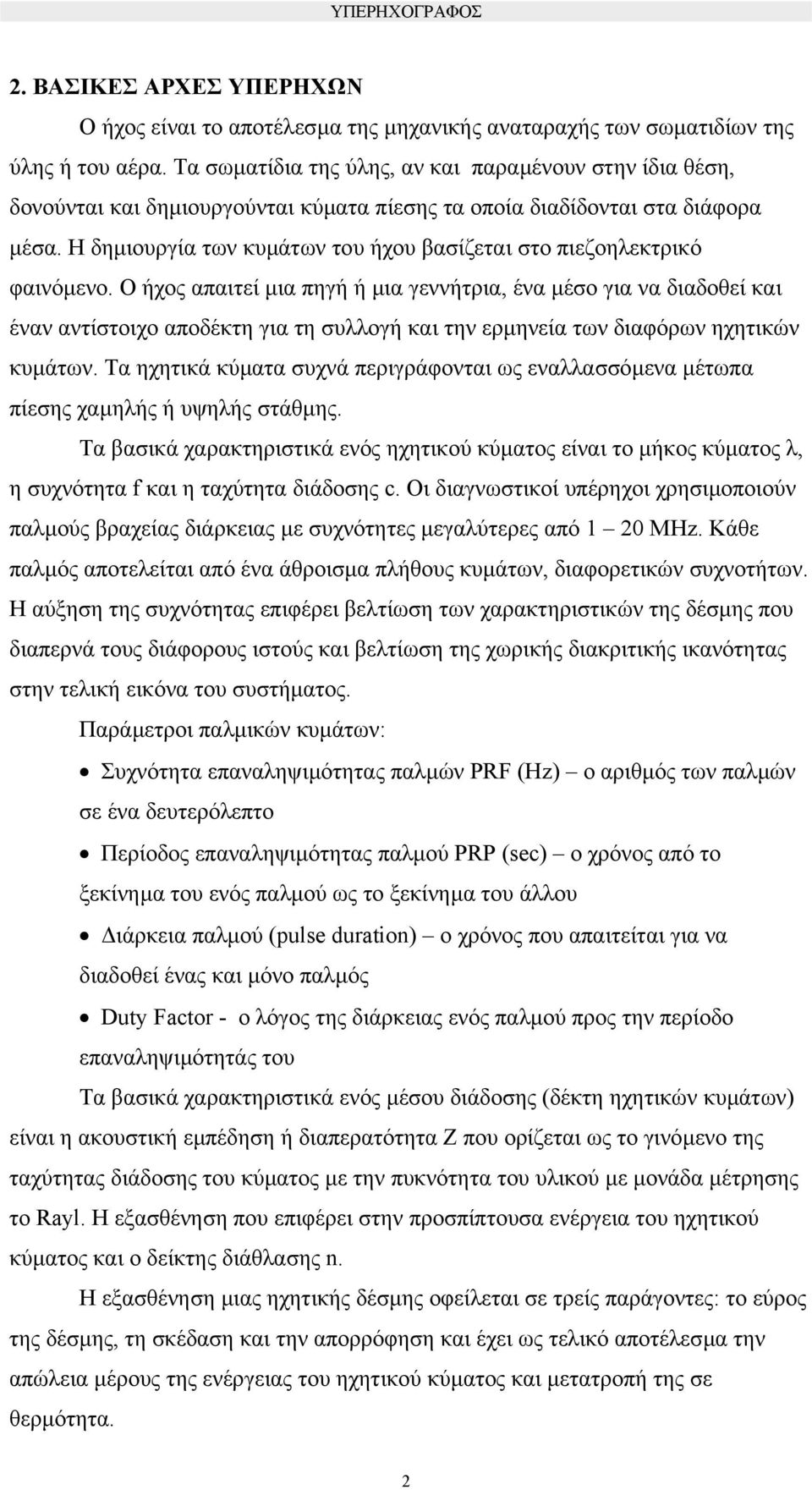 ΥΠΕΡΗΧΟΓΡΑΦΟΣ

2. ΒΑΣΙΚΕΣ ΑΡΧΕΣ ΥΠΕΡΗΧΩΝ

Ο ήχος είναι το αποτέλεσμα της μηχανικής αναταραχής των σωματιδίων της ύλης ή του αέρα. Τα σωματίδια της ύλης, αν και παραμένουν στην ίδια θέση, δονούνται και δημιουργούνται κύματα πίεσης τα οποία διαδίδονται στα διάφορα μέσα. Η δημιουργία των κυμάτων του ήχου βασίζεται στο πιεζοηλεκτρικό φαινόμενο. Ο ήχος απαιτεί μια πηγή ή μια γεννήτρια, ένα μέσο για να διαδοθεί και έναν αντίστοιχο αποδέκτη για τη συλλογή και την ερμηνεία των διαφόρων ηχητικών κυμάτων. Τα ηχητικά κύματα συχνά περιγράφονται ως εναλλασσόμενα μέτωπα πίεσης χαμηλής ή υψηλής στάθμης.

Τα βασικά χαρακτηριστικά ενός ηχητικού κύματος είναι το μήκος κύματος λ, η συχνότητα f και η ταχύτητα διάδοσης c. Οι διαγνωστικοί υπέρηχοι χρησιμοποιούν παλμούς βραχείας διάρκειας με συχνότητες μεγαλύτερες από 1 – 20 MHz. Κάθε παλμός αποτελείται από ένα άθροισμα πλήθους κυμάτων, διαφορετικών συχνοτήτων. Η αύξηση της συχνότητας επιφέρει βελτίωση των χαρακτηριστικών της δέσμης που διαπερνά τους διάφορους ιστούς και βελτίωση της χωρικής διακριτικής ικανότητας στην τελική εικόνα του συστήματος.

Παράμετροι παλμικών κυμάτων:

• Συχνότητα επαναληψιμότητας παλμών PRF (Hz) – ο αριθμός των παλμών σε ένα δευτερόλεπτο

• Περίοδος επαναληψιμότητας παλμού PRP (sec) – ο χρόνος από το ξεκίνημα του ενός παλμού ως το ξεκίνημα του άλλου

• Διάρκεια παλμού (pulse duration) – ο χρόνος που απαιτείται για να διαδοθεί ένας και μόνο παλμός

• Duty Factor - ο λόγος της διάρκειας ενός παλμού προς την περίοδο επαναληψιμότητάς του

Τα βασικά χαρακτηριστικά ενός μέσου διάδοσης (δέκτη ηχητικών κυμάτων) είναι η ακουστική εμπέδηση ή διαπερατότητα Z που ορίζεται ως το γινόμενο της ταχύτητας διάδοσης του κύματος με την πυκνότητα του υλικού με μονάδα μέτρησης το Rayl. Η εξασθένηση που επιφέρει στην προσπίπτουσα ενέργεια του ηχητικού κύματος και ο δείκτης διάθλασης n.

Η εξασθένηση μιας ηχητικής δέσμης οφείλεται σε τρείς παράγοντες: το εύρος της δέσμης, τη σκέδαση και την απορρόφηση και έχει ως τελικό αποτέλεσμα την απώλεια μέρους της ενέργειας του ηχητικού κύματος και μετατροπή της σε θερμότητα.

2